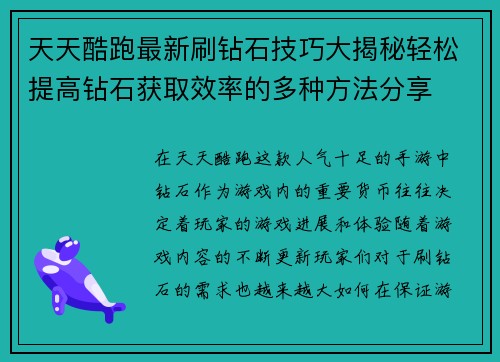 天天酷跑最新刷钻石技巧大揭秘轻松提高钻石获取效率的多种方法分享

在天天酷跑这款人气十足的手游中钻石作为游戏内的重要货币往往决定着玩家的游戏进展和体验随着游戏内容的不断更新玩家们对于刷钻石的需求也越来越大如何在保证游